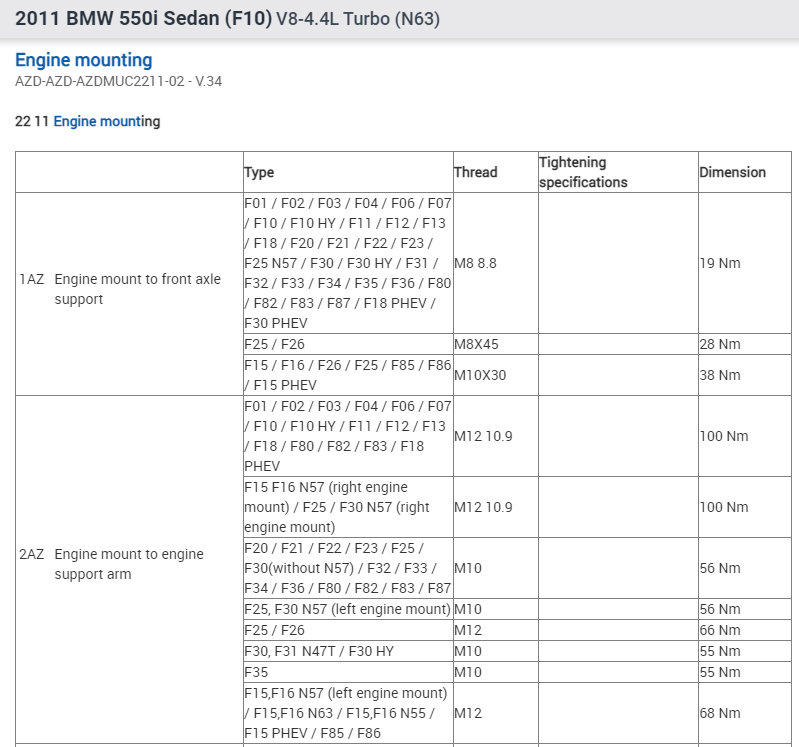 2011 BMW 550i Sedan (F10) V8-4.4L Turbo (N63)

Engine mounting
AZD-AZD-AZDMUC2211-02 - V.34

22 11 Engine mounting

| | Type | Thread | Tightening specifications | Dimension |
|---|---|---|---|---|
| 1AZ Engine mount to front axle support | F01 / F02 / F03 / F04 / F06 / F07 / F10 / F10 HY / F11 / F12 / F13 / F18 / F20 / F21 / F22 / F23 / F25 N57 / F30 / F30 HY / F31 / F32 / F33 / F34 / F35 / F36 / F80 / F82 / F83 / F87 / F18 PHEV / F30 PHEV | M8 8.8 | | 19 Nm |
| | F25 / F26 | M8X45 | | 28 Nm |
| | F15 / F16 / F26 / F25 / F85 / F86 / F15 PHEV | M10X30 | | 38 Nm |
| 2AZ Engine mount to engine support arm | F01 / F02 / F03 / F04 / F06 / F07 / F10 / F10 HY / F11 / F12 / F13 / F18 / F80 / F82 / F83 / F18 PHEV | M12 10.9 | | 100 Nm |
| | F15 F16 N57 (right engine mount) / F25 / F30 N57 (right engine mount) | M12 10.9 | | 100 Nm |
| | F20 / F21 / F22 / F23 / F25 / F30(without N57) / F32 / F33 / F34 / F36 / F80 / F82 / F83 / F87 | M10 | | 56 Nm |
| | F25, F30 N57 (left engine mount) | M10 | | 56 Nm |
| | F25 / F26 | M12 | | 66 Nm |
| | F30, F31 N47T / F30 HY | M10 | | 55 Nm |
| | F35 | M10 | | 55 Nm |
| | F15,F16 N57 (left engine mount) / F15,F16 N63 / F15,F16 N55 / F15 PHEV / F85 / F86 | M12 | | 68 Nm |